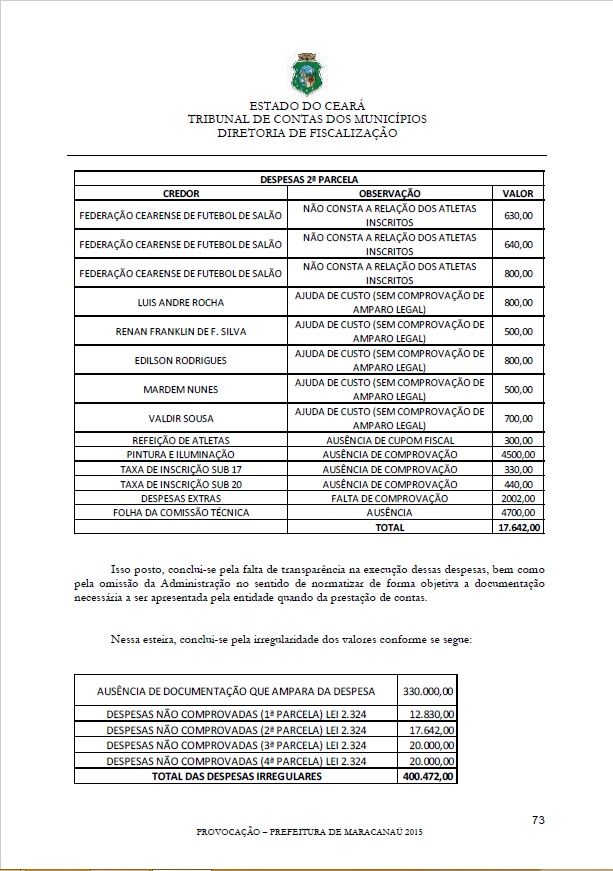 ESTADO DO CEARÁ
TRIBUNAL DE CONTAS DOS MUNICÍPIOS
DIRETORIA DE FISCALIZAÇÃO

| DESPESAS 2ª PARCELA | | |
|---|---|---|
| CREDOR | OBSERVAÇÃO | VALOR |
| FEDERAÇÃO CEARENSE DE FUTEBOL DE SALÃO | NÃO CONSTA A RELAÇÃO DOS ATLETAS INSCRITOS | 630,00 |
| FEDERAÇÃO CEARENSE DE FUTEBOL DE SALÃO | NÃO CONSTA A RELAÇÃO DOS ATLETAS INSCRITOS | 640,00 |
| FEDERAÇÃO CEARENSE DE FUTEBOL DE SALÃO | NÃO CONSTA A RELAÇÃO DOS ATLETAS INSCRITOS | 800,00 |
| LUIS ANDRE ROCHA | AJUDA DE CUSTO (SEM COMPROVAÇÃO DE AMPARO LEGAL) | 800,00 |
| RENAN FRANKLIN DE F. SILVA | AJUDA DE CUSTO (SEM COMPROVAÇÃO DE AMPARO LEGAL) | 500,00 |
| EDILSON RODRIGUES | AJUDA DE CUSTO (SEM COMPROVAÇÃO DE AMPARO LEGAL) | 800,00 |
| MARDEM NUNES | AJUDA DE CUSTO (SEM COMPROVAÇÃO DE AMPARO LEGAL) | 500,00 |
| VALDIR SOUSA | AJUDA DE CUSTO (SEM COMPROVAÇÃO DE AMPARO LEGAL) | 700,00 |
| REFEIÇÃO DE ATLETAS | AUSÊNCIA DE CUPOM FISCAL | 300,00 |
| PINTURA E ILUMINAÇÃO | AUSÊNCIA DE COMPROVAÇÃO | 4500,00 |
| TAXA DE INSCRIÇÃO SUB 17 | AUSÊNCIA DE COMPROVAÇÃO | 330,00 |
| TAXA DE INSCRIÇÃO SUB 20 | AUSÊNCIA DE COMPROVAÇÃO | 440,00 |
| DESPESAS EXTRAS | FALTA DE COMPROVAÇÃO | 2002,00 |
| FOLHA DA COMISSÃO TÉCNICA | AUSÊNCIA | 4700,00 |
| | TOTAL | 17.642,00 |

Isso posto, conclui-se pela falta de transparência na execução dessas despesas, bem como pela omissão da Administração no sentido de normatizar de forma objetiva a documentação necessária a ser apresentada pela entidade quando da prestação de contas.

Nessa esteira, conclui-se pela irregularidade dos valores conforme se segue:

| AUSÊNCIA DE DOCUMENTAÇÃO QUE AMPARA DA DESPESA | 330.000,00 |
|---|---|
| DESPESAS NÃO COMPROVADAS (1ª PARCELA) LEI 2.324 | 12.830,00 |
| DESPESAS NÃO COMPROVADAS (2ª PARCELA) LEI 2.324 | 17.642,00 |
| DESPESAS NÃO COMPROVADAS (3ª PARCELA) LEI 2.324 | 20.000,00 |
| DESPESAS NÃO COMPROVADAS (4ª PARCELA) LEI 2.324 | 20.000,00 |
| TOTAL DAS DESPESAS IRREGULARES | 400.472,00 |

73

PROVOCAÇÃO – PREFEITURA DE MARACANAÚ 2015